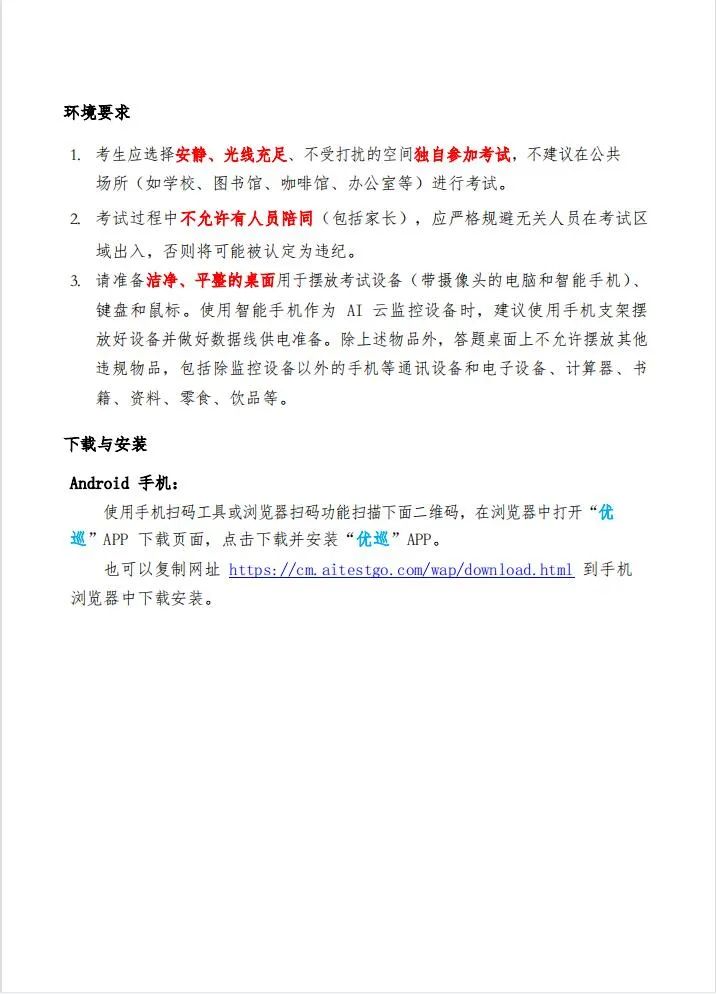 环境要求

1. 考生应选择安静、光线充足、不受打扰的空间独自参加考试，不建议在公共场所（如学校、图书馆、咖啡馆、办公室等）进行考试。

2. 考试过程中不允许有人员陪同（包括家长），应严格规避无关人员在考试区域出入，否则将可能被认定为违纪。

3. 请准备洁净、平整的桌面用于摆放考试设备（带摄像头的电脑和智能手机）、键盘和鼠标。使用智能手机作为 AI 云监控设备时，建议使用手机支架摆放好设备并做好数据线供电准备。除上述物品外，答题桌面上不允许摆放其他违规物品，包括除监控设备以外的手机等通讯设备和电子设备、计算器、书籍、资料、零食、饮品等。

下载与安装

Android 手机：

使用手机扫码工具或浏览器扫码功能扫描下面二维码，在浏览器中打开“优巡”APP 下载页面，点击下载并安装“优巡”APP。

也可以复制网址 https://cm.aitestgo.com/wap/download.html 到手机浏览器中下载安装。